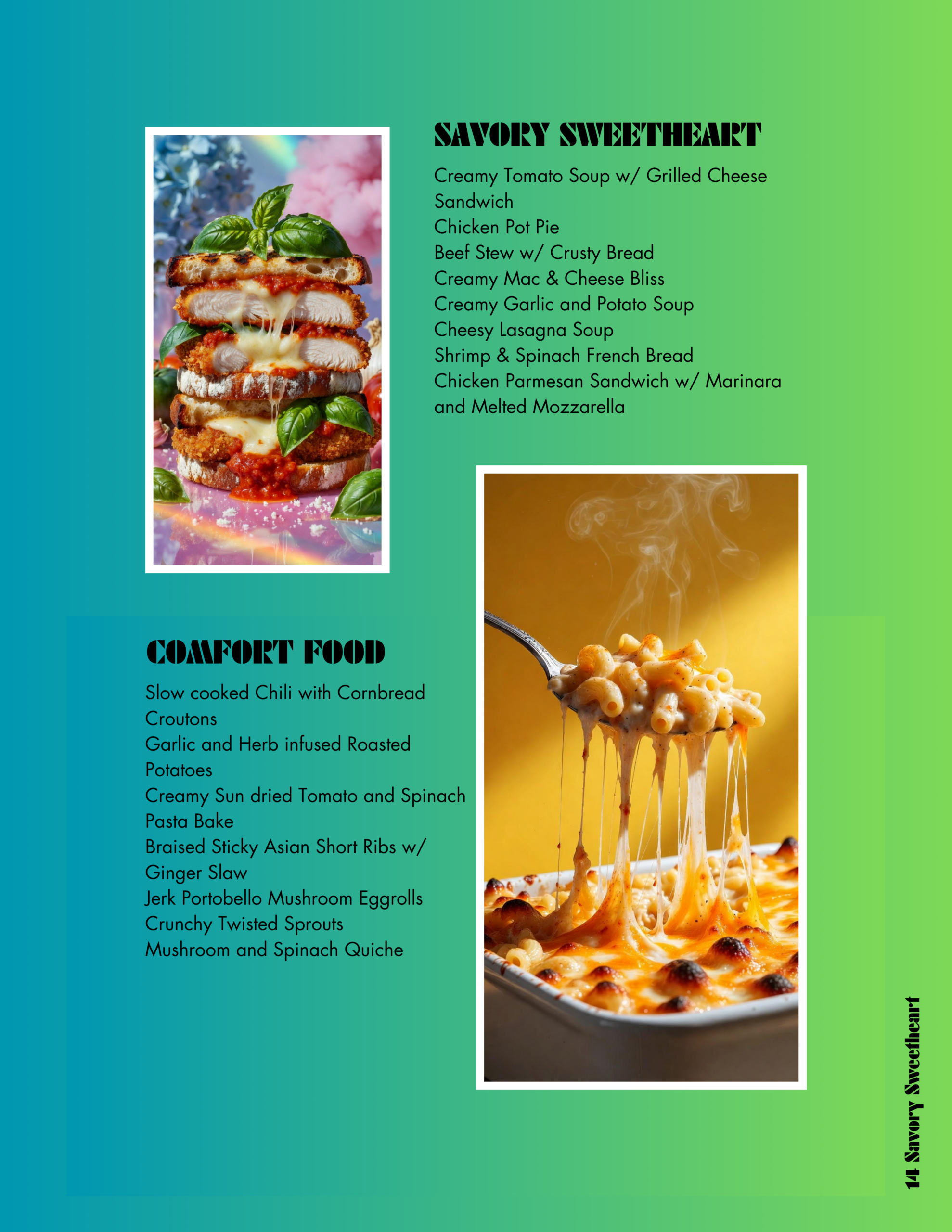 SAVORY SWEETHEART

Creamy Tomato Soup w/ Grilled Cheese Sandwich
Chicken Pot Pie
Beef Stew w/ Crusty Bread
Creamy Mac & Cheese Bliss
Creamy Garlic and Potato Soup
Cheesy Lasagna Soup
Shrimp & Spinach French Bread
Chicken Parmesan Sandwich w/ Marinara and Melted Mozzarella

COMFORT FOOD

Slow cooked Chili with Cornbread Croutons
Garlic and Herb infused Roasted Potatoes
Creamy Sun dried Tomato and Spinach Pasta Bake
Braised Sticky Asian Short Ribs w/ Ginger Slaw
Jerk Portobello Mushroom Eggrolls
Crunchy Twisted Sprouts
Mushroom and Spinach Quiche

14 Savory Sweetheart